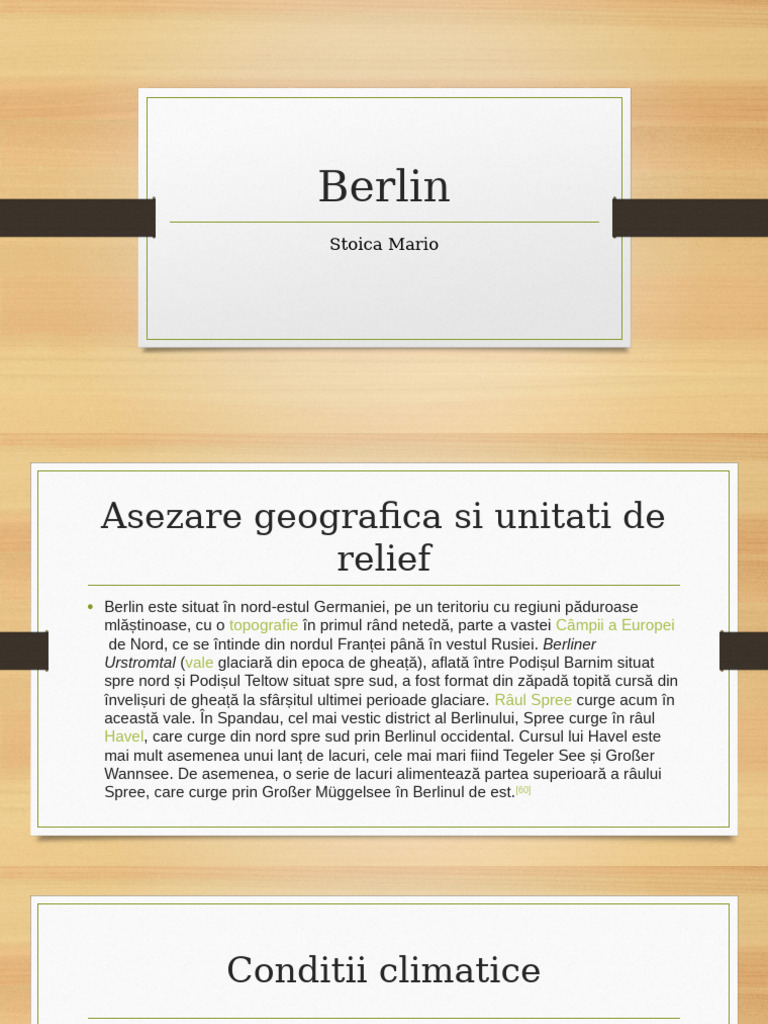 Berlin

Stoica Mario

Asezare geografica si unitati de relief

• Berlin este situat în nord-estul Germaniei, pe un teritoriu cu regiuni păduroase mlăștinoase, cu o topografie în primul rând netedă, parte a vastei Câmpii a Europei de Nord, ce se întinde din nordul Franței până în vestul Rusiei. Berliner Urstromtal (vale glaciară din epoca de gheață), aflată între Podișul Barnim situat spre nord și Podișul Teltow situat spre sud, a fost format din zăpadă topită cursă din învelișuri de gheață la sfârșitul ultimei perioade glaciare. Râul Spree curge acum în această vale. În Spandau, cel mai vestic district al Berlinului, Spree curge în râul Havel, care curge din nord spre sud prin Berlinul occidental. Cursul lui Havel este mai mult asemenea unui lanț de lacuri, cele mai mari fiind Tegeler See și Großer Wannsee. De asemenea, o serie de lacuri alimentează partea superioară a râului Spree, care curge prin Großer Müggelsee în Berlinul de est.$^{[60]}$

Conditii climatice